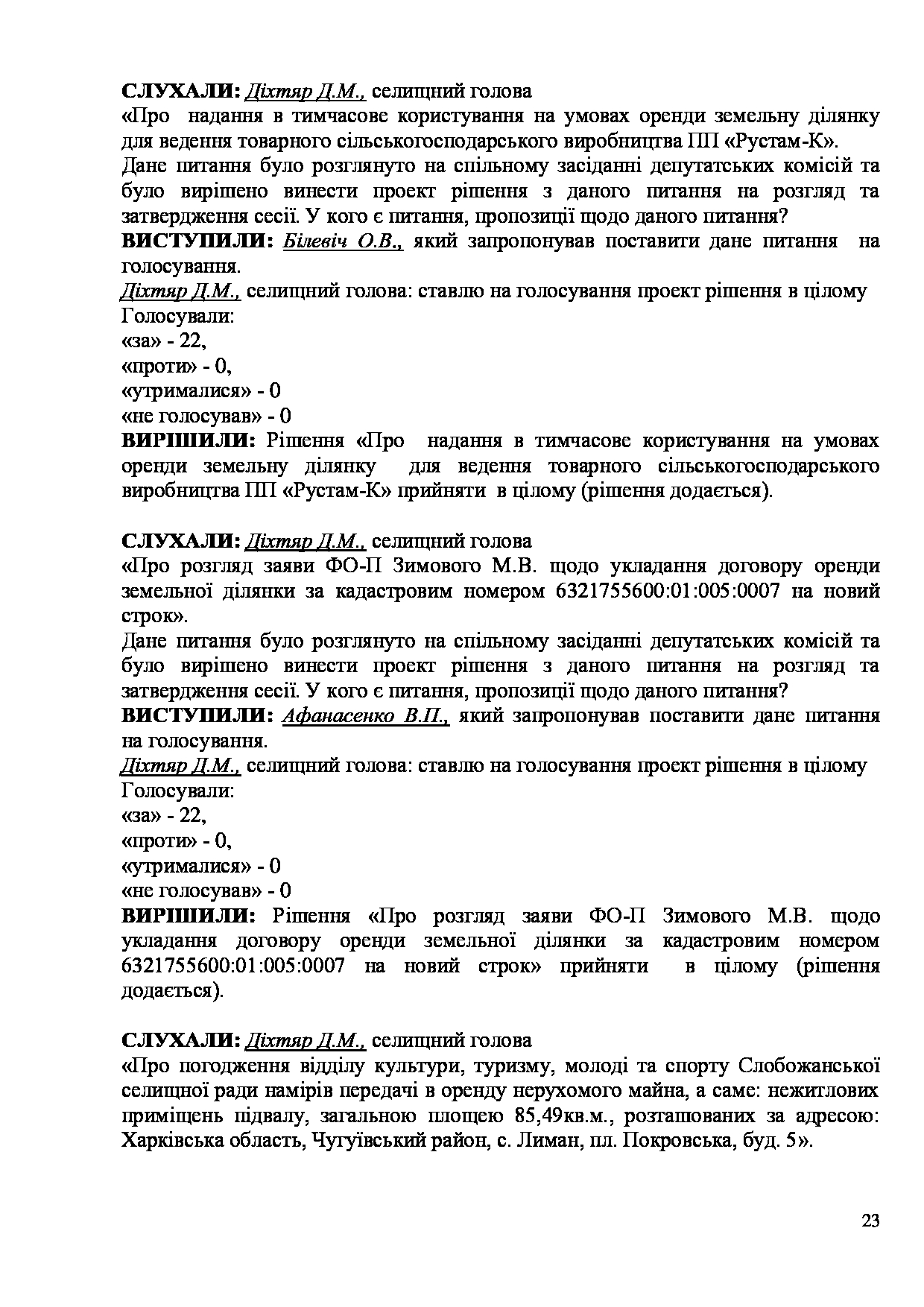 СЛУХАЛИ: Діхтяр Д.М., селищний голова
«Про надання в тимчасове користування на умовах оренди земельну ділянку для ведення товарного сільськогосподарського виробництва ПП «Рустам-К».
Дане питання було розглянуто на спільному засіданні депутатських комісій та було вирішено винести проект рішення з даного питання на розгляд та затвердження сесії. У кого є питання, пропозиції щодо даного питання?
ВИСТУПИЛИ: Білевіч О.В., який запропонував поставити дане питання на голосування.
Діхтяр Д.М., селищний голова: ставлю на голосування проект рішення в цілому
Голосували:
«за» - 22,
«проти» - 0,
«утрималися» - 0
«не голосував» - 0
ВИРІШИЛИ: Рішення «Про надання в тимчасове користування на умовах оренди земельну ділянку для ведення товарного сільськогосподарського виробництва ПП «Рустам-К» прийняти в цілому (рішення додається).

СЛУХАЛИ: Діхтяр Д.М., селищний голова
«Про розгляд заяви ФО-П Зимового М.В. щодо укладання договору оренди земельної ділянки за кадастровим номером 6321755600:01:005:0007 на новий строк».
Дане питання було розглянуто на спільному засіданні депутатських комісій та було вирішено винести проект рішення з даного питання на розгляд та затвердження сесії. У кого є питання, пропозиції щодо даного питання?
ВИСТУПИЛИ: Афанасенко В.П., який запропонував поставити дане питання на голосування.
Діхтяр Д.М., селищний голова: ставлю на голосування проект рішення в цілому
Голосували:
«за» - 22,
«проти» - 0,
«утрималися» - 0
«не голосував» - 0
ВИРІШИЛИ: Рішення «Про розгляд заяви ФО-П Зимового М.В. щодо укладання договору оренди земельної ділянки за кадастровим номером 6321755600:01:005:0007 на новий строк» прийняти в цілому (рішення додається).

СЛУХАЛИ: Діхтяр Д.М., селищний голова
«Про погодження відділу культури, туризму, молоді та спорту Слобожанської селищної ради намірів передачі в оренду нерухомого майна, а саме: нежитлових приміщень підвалу, загальною площею 85,49кв.м., розташованих за адресою: Харківська область, Чугуївський район, с. Лиман, пл. Покровська, буд. 5».

23